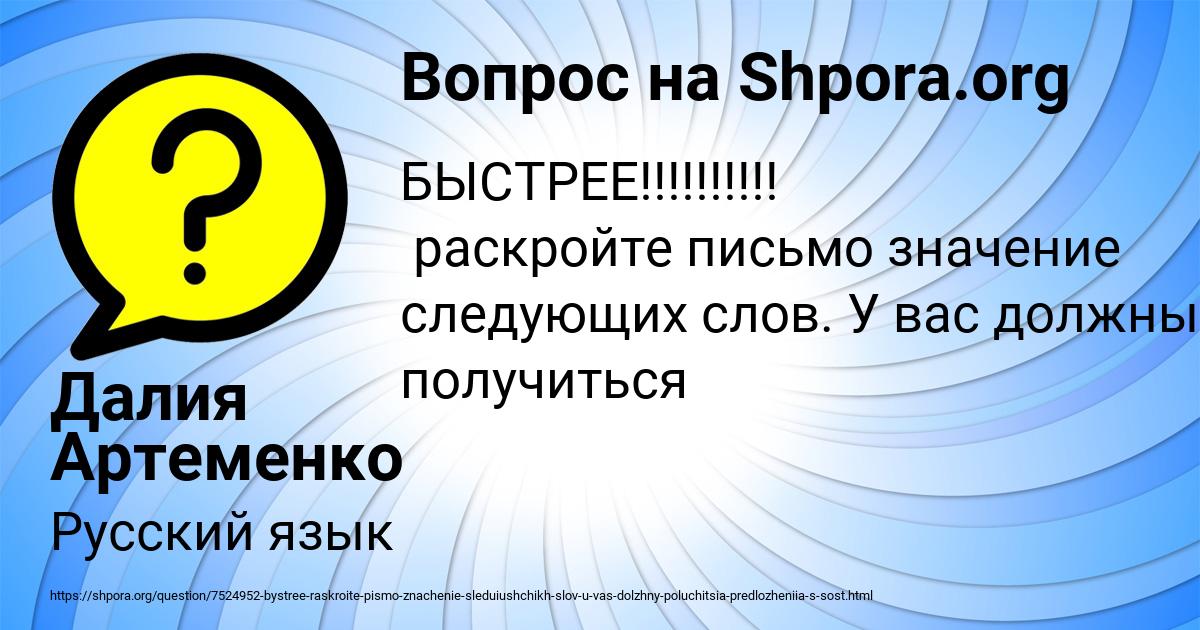 Вопрос на Shpora.org

БЫСТРЕЕ!!!!!!!!!!
раскройте письмо значение следующих слов. У вас должны получиться

Далия Артеменко

Русский язык

https://shpora.org/question/7524952-bystree-raskroite-pismo-znachenie-sleduiushchikh-slov-u-vas-dolzhny-poluchitsia-predlozheniia-s-sost.html